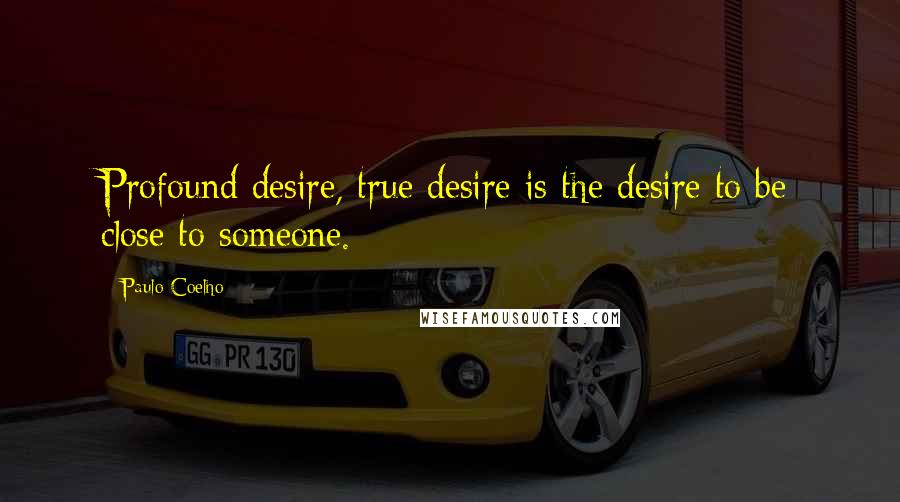 Profound desire, true desire is the desire to be close to someone.

Paulo Coelho

WISEFAMOUSQUOTES.COM

GG PR 130